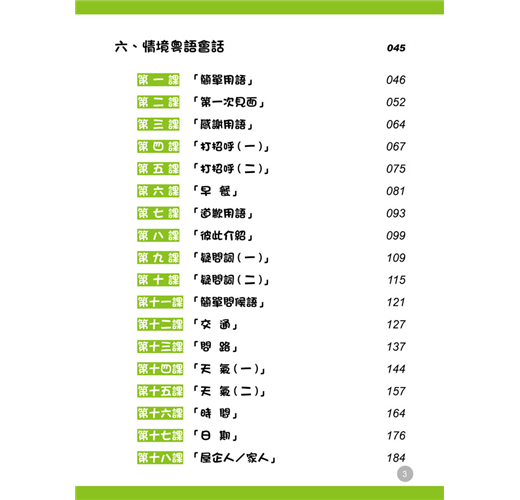 六、情境粵語會話 045

第一課 「簡單用語」 046
第二課 「第一次見面」 052
第三課 「感謝用語」 064
第四課 「打招呼(一)」 067
第五課 「打招呼(二)」 075
第六課 「早 餐」 081
第七課 「道歉用語」 093
第八課 「彼此介紹」 099
第九課 「疑問詞(一)」 109
第十課 「疑問詞(二)」 115
第十一課 「簡單問候語」 121
第十二課 「交 通」 127
第十三課 「問 路」 137
第十四課 「天 氣(一)」 144
第十五課 「天 氣(二)」 157
第十六課 「時 間」 164
第十七課 「日 期」 176
第十八課 「屋企人/家人」 184

3